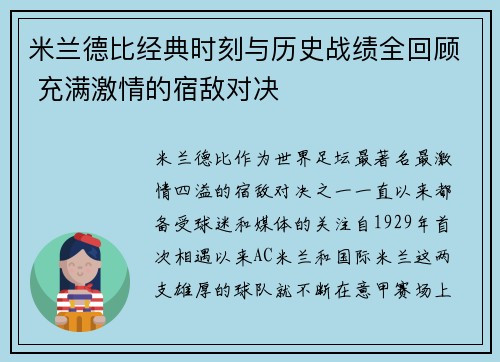 米兰德比经典时刻与历史战绩全回顾 充满激情的宿敌对决

米兰德比作为世界足坛最著名最激情四溢的宿敌对决之一一直以来都备受球迷和媒体的关注自1929年首次相遇以来AC米兰和国际米兰这两支雄厚的球队就不断在意甲赛场上